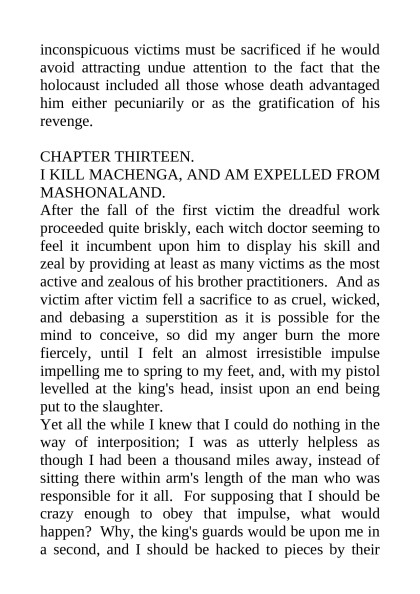 inconspicuous victims must be sacrificed if he would avoid attracting undue attention to the fact that the holocaust included all those whose death advantaged him either pecuniarily or as the gratification of his revenge.

CHAPTER THIRTEEN.
I KILL MACHENGA, AND AM EXPELLED FROM MASHONALAND.
After the fall of the first victim the dreadful work proceeded quite briskly, each witch doctor seeming to feel it incumbent upon him to display his skill and zeal by providing at least as many victims as the most active and zealous of his brother practitioners. And as victim after victim fell a sacrifice to as cruel, wicked, and debasing a superstition as it is possible for the mind to conceive, so did my anger burn the more fiercely, until I felt an almost irresistible impulse impelling me to spring to my feet, and, with my pistol levelled at the king's head, insist upon an end being put to the slaughter.
Yet all the while I knew that I could do nothing in the way of interposition; I was as utterly helpless as though I had been a thousand miles away, instead of sitting there within arm's length of the man who was responsible for it all. For supposing that I should be crazy enough to obey that impulse, what would happen? Why, the king's guards would be upon me in a second, and I should be hacked to pieces by their